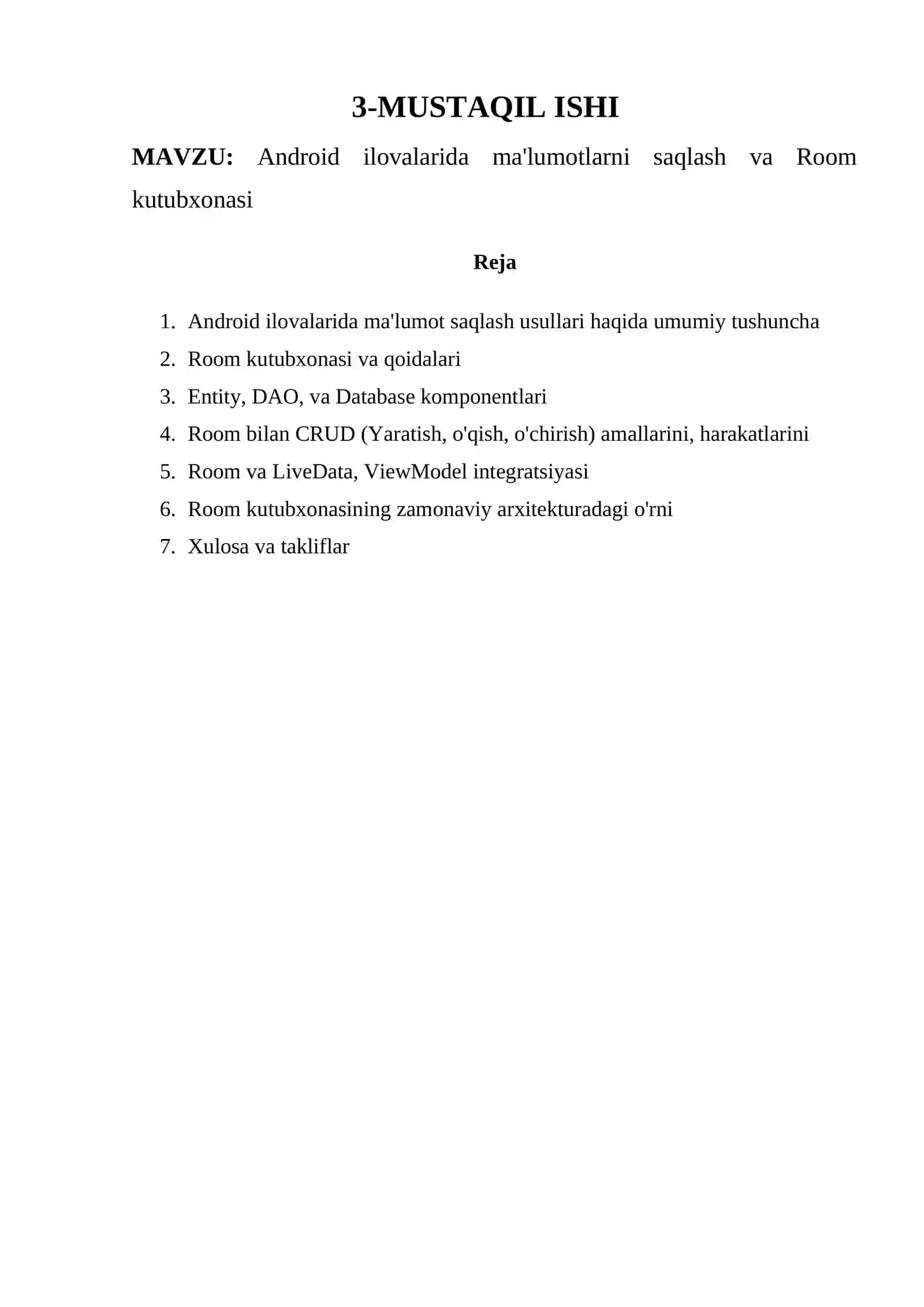 3-MUSTAQIL ISHI

MAVZU: Android ilovalarida ma'lumotlarni saqlash va Room kutubxonasi

Reja

1. Android ilovalarida ma'lumot saqlash usullari haqida umumiy tushuncha
2. Room kutubxonasi va qoidalari
3. Entity, DAO, va Database komponentlari
4. Room bilan CRUD (Yaratish, o'qish, o'chirish) amallarini, harakatlarini
5. Room va LiveData, ViewModel integratsiyasi
6. Room kutubxonasining zamonaviy arxitekturadagi o'rni
7. Xulosa va takliflar